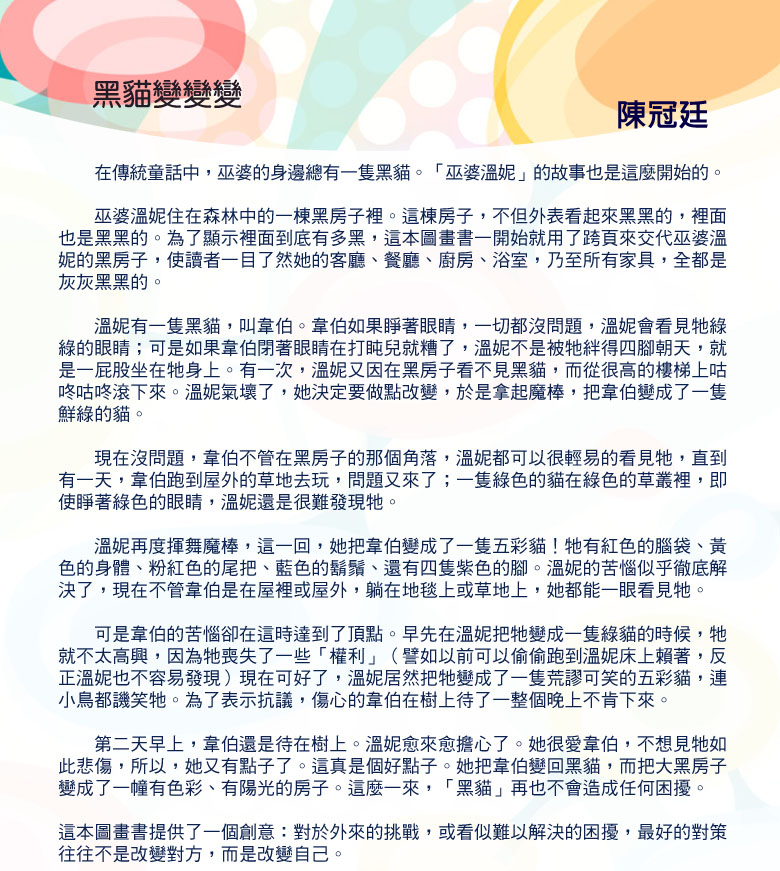 黑貓變變變

陳冠廷

在傳統童話中，巫婆的身邊總有一隻黑貓。「巫婆溫妮」的故事也是這麼開始的。

巫婆溫妮住在森林中的一棟黑房子裡。這棟房子，不但外表看起來黑黑的，裡面也是黑黑的。為了顯示裡面到底有多黑，這本圖畫書一開始就用了跨頁來交代巫婆溫妮的黑房子，使讀者一目了然她的客廳、餐廳、廚房、浴室，乃至所有家具，全都是灰灰黑黑的。

溫妮有一隻黑貓，叫韋伯。韋伯如果睜著眼睛，一切都沒問題，溫妮會看見牠綠綠的眼睛；可是如果韋伯閉著眼睛在打盹兒就糟了，溫妮不是被牠絆得四腳朝天，就是一屁股坐在牠身上。有一次，溫妮又因在黑房子看不見黑貓，而從很高的樓梯上咕咚咕咚滾下來。溫妮氣壞了，她決定要做點改變，於是拿起魔棒，把韋伯變成了一隻鮮綠的貓。

現在沒問題，韋伯不管在黑房子的那個角落，溫妮都可以很輕易的看見牠，直到有一天，韋伯跑到屋外的草地去玩，問題又來了；一隻綠色的貓在綠色的草叢裡，即使睜著綠色的眼睛，溫妮還是很難發現牠。

溫妮再度揮舞魔棒，這一回，她把韋伯變成了一隻五彩貓！牠有紅色的腦袋、黃色的身體、粉紅色的尾把、藍色的鬍鬚、還有四隻紫色的腳。溫妮的苦惱似乎徹底解決了，現在不管韋伯是在屋裡或屋外，躺在地毯上或草地上，她都能一眼看見牠。

可是韋伯的苦惱卻在這時達到了頂點。早先在溫妮把牠變成一隻綠貓的時候，牠就不太高興，因為牠喪失了一些「權利」（譬如以前可以偷偷跑到溫妮床上賴著，反正溫妮也不容易發現）現在可好了，溫妮居然把牠變成了一隻荒謬可笑的五彩貓，連小鳥都譏笑牠。為了表示抗議，傷心的韋伯在樹上待了一整個晚上不肯下來。

第二天早上，韋伯還是待在樹上。溫妮愈來愈擔心了。她很愛韋伯，不想見牠如此悲傷，所以，她又有點子了。這真是個好點子。她把韋伯變回黑貓，而把大黑房子變成了一幢有色彩、有陽光的房子。這麼一來，「黑貓」再也不會造成任何困擾。

這本圖畫書提供了一個創意：對於外來的挑戰，或看似難以解決的困擾，最好的對策往往不是改變對方，而是改變自己。